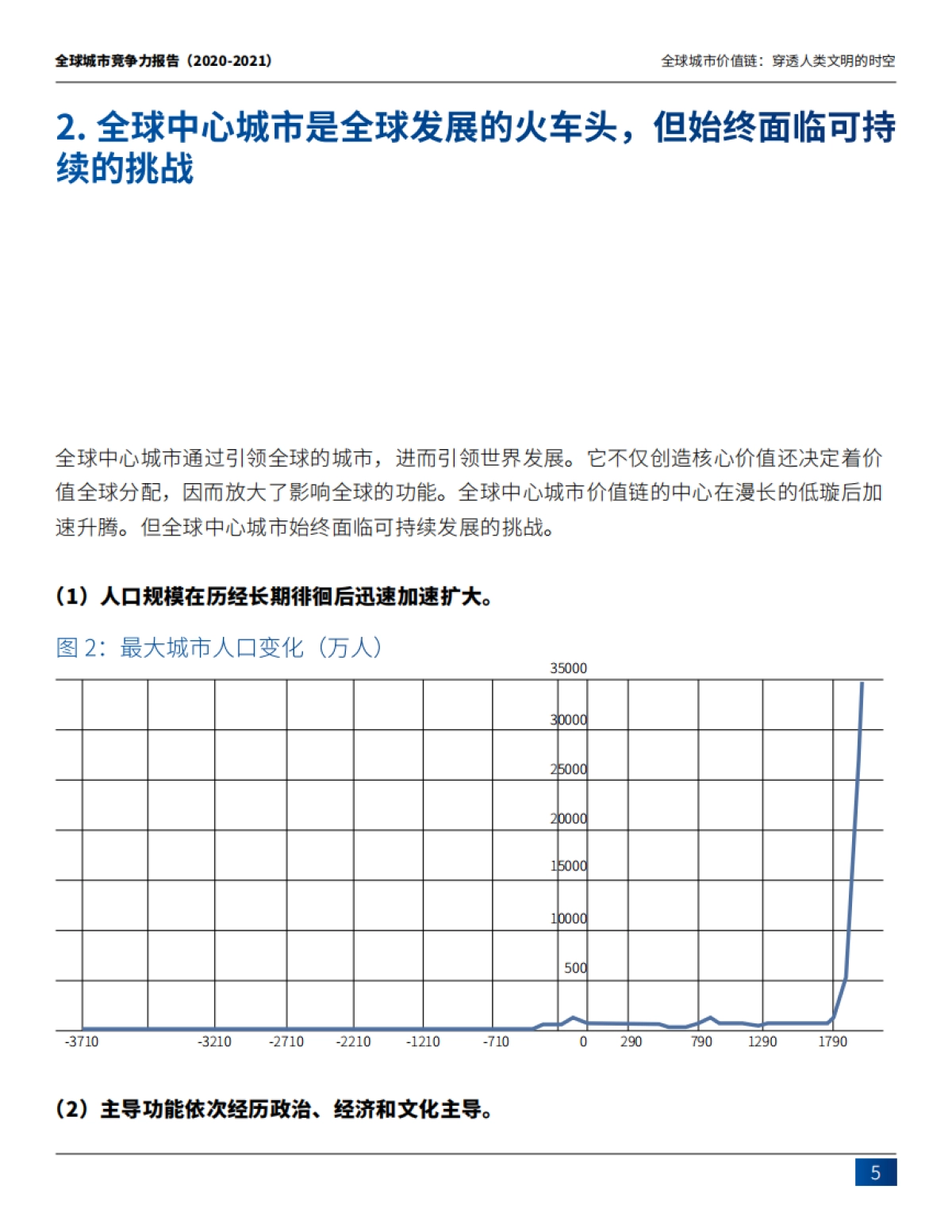 全球城市竞争力报告（2020-2021）

全球城市价值链：穿透人类文明的时空

2. 全球中心城市是全球发展的火车头，但始终面临可持续的挑战

全球中心城市通过引领全球的城市，进而引领世界发展。它不仅创造核心价值还决定着价值全球分配，因而放大了影响全球的功能。全球中心城市价值链的中心在漫长的低璇后加速升腾。但全球中心城市始终面临可持续发展的挑战。

（1）人口规模在历经长期徘徊后迅速加速扩大。

图 2：最大城市人口变化（万人）

35000
30000
25000
20000
15000
10000
500

-3710
-3210
-2710
-2210
-1210
-710
0
290
790
1290
1790

（2）主导功能依次经历政治、经济和文化主导。

5